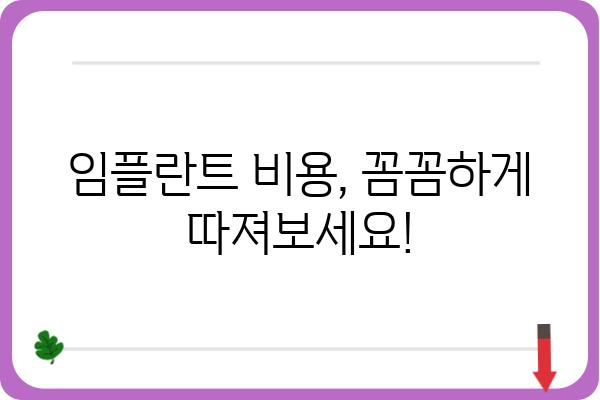 임플란트 비용, 꼼꼼하게 따져보세요!